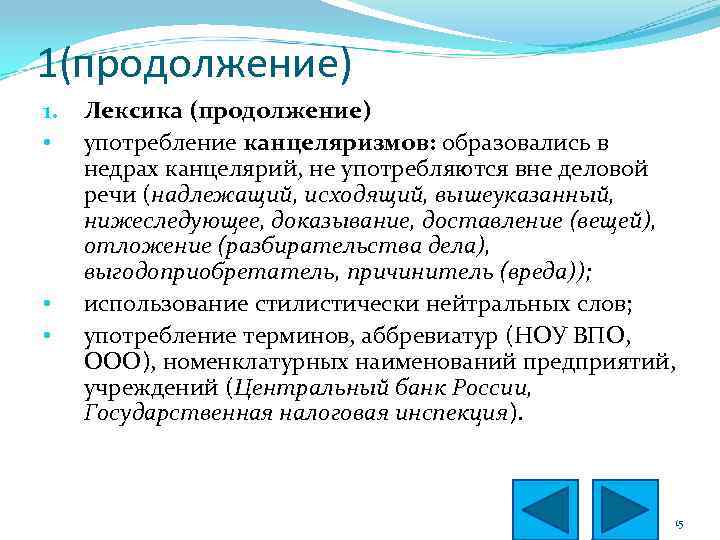 1(продолжение)

1. Лексика (продолжение)

• употребление канцеляризмов: образовались в недрах канцелярий, не употребляются вне деловой речи (надлежащий, исходящий, вышеуказанный, нижеследующее, доказывание, доставление (вещей), отложение (разбирательства дела), выгодоприобретатель, причинитель (вреда));

• использование стилистически нейтральных слов;

• употребление терминов, аббревиатур (НОУ ВПО, ООО), номенклатурных наименований предприятий, учреждений (Центральный банк России, Государственная налоговая инспекция).

15